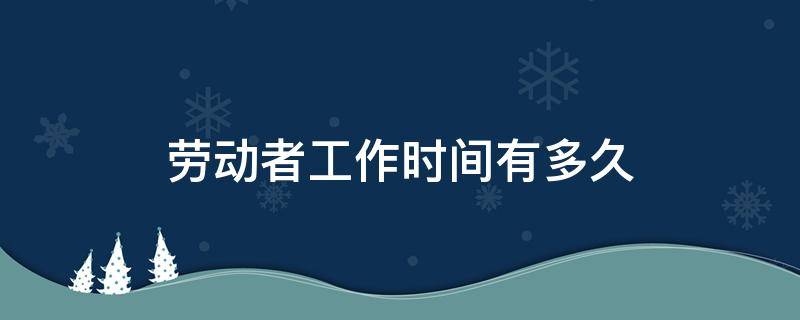 劳动者工作时间有多久